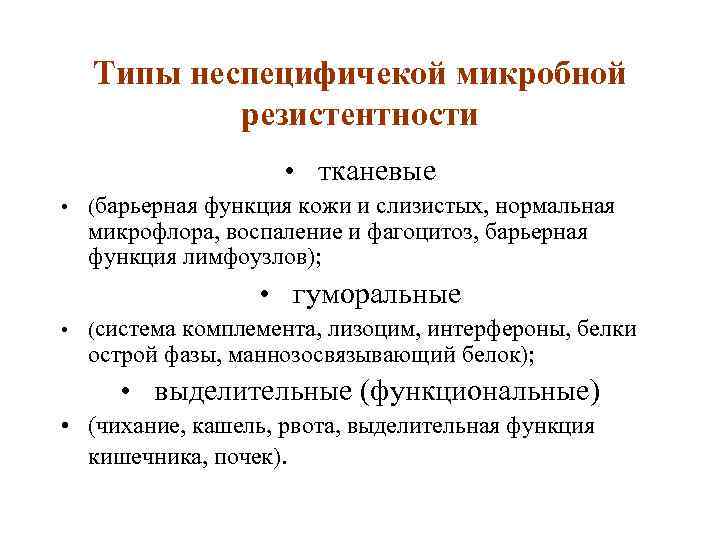 Типы неспецифичекой микробной резистентности

• тканевые

• (барьерная функция кожи и слизистых, нормальная микрофлора, воспаление и фагоцитоз, барьерная функция лимфоузлов);

• гуморальные

• (система комплемента, лизоцим, интерфероны, белки острой фазы, маннозосвязывающий белок);

• выделительные (функциональные)

• (чихание, кашель, рвота, выделительная функция кишечника, почек).